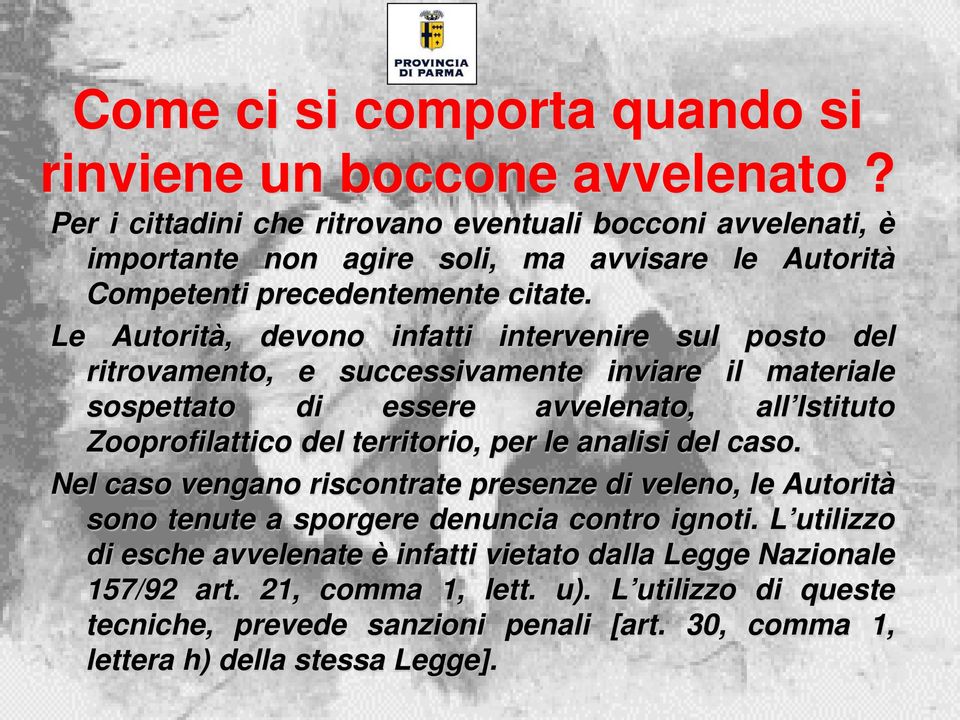 PROVINCIA DI PARMA

Come ci si comporta quando si rinviene un boccone avvelenato ?

Per i cittadini che ritrovano eventuali bocconi avvelenati, è importante non agire soli, ma avvisare le Autorità Competenti precedentemente citate.

Le Autorità, devono infatti intervenire sul posto del ritrovamento, e successivamente inviare il materiale sospettato di essere avvelenato, all'Istituto Zooprofilattico del territorio, per le analisi del caso.

Nel caso vengano riscontrate presenze di veleno, le Autorità sono tenute a sporgere denuncia contro ignoti. L'utilizzo di esche avvelenate è infatti vietato dalla Legge Nazionale 157/92 art. 21, comma 1, lett. u). L'utilizzo di queste tecniche, prevede sanzioni penali [art. 30, comma 1, lettera h) della stessa Legge].